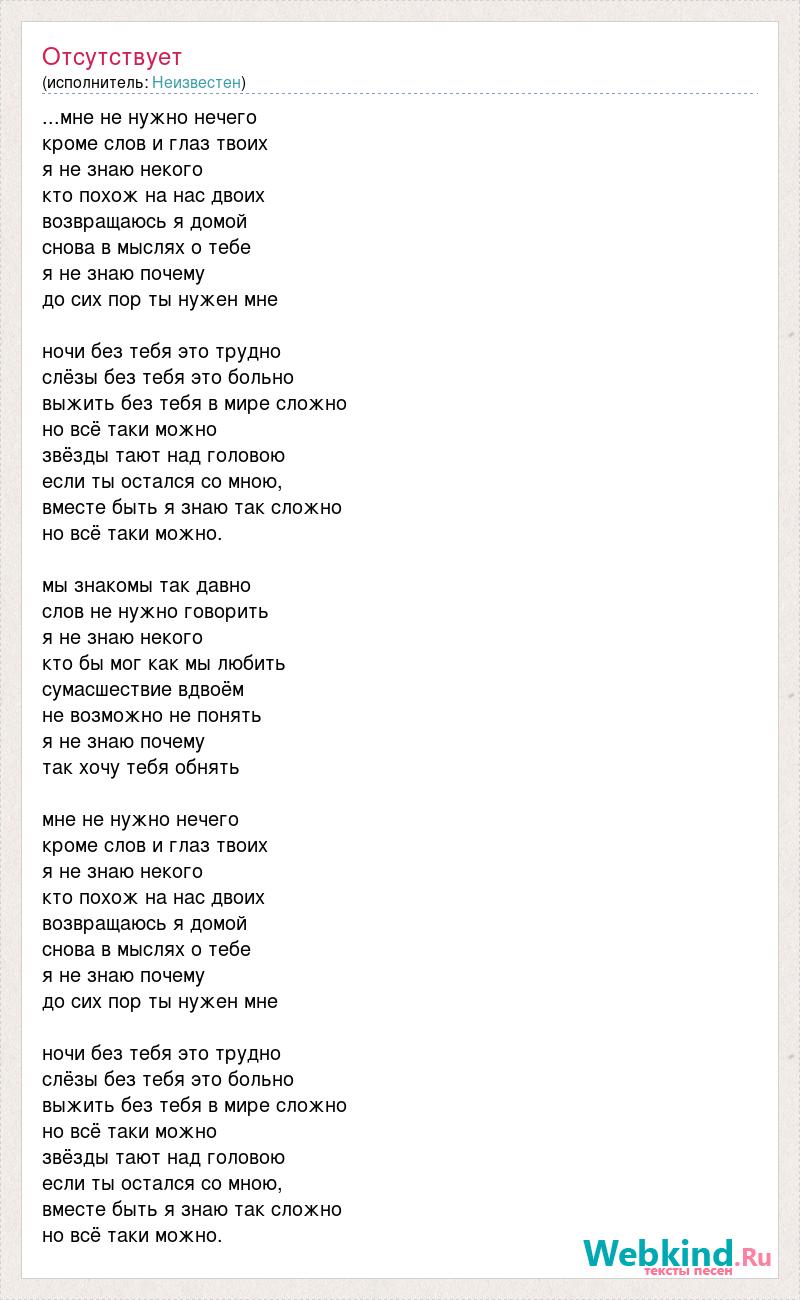 Отсутствует
(исполнитель: Неизвестен)

...мне не нужно нечего
кроме слов и глаз твоих
я не знаю некого
кто похож на нас двоих
возвращаюсь я домой
снова в мыслях о тебе
я не знаю почему
до сих пор ты нужен мне

ночи без тебя это трудно
слёзы без тебя это больно
выжить без тебя в мире сложно
но всё таки можно
звёзды тают над головою
если ты остался со мною,
вместе быть я знаю так сложно
но всё таки можно.

мы знакомы так давно
слов не нужно говорить
я не знаю некого
кто бы мог как мы любить
сумасшествие вдвоём
не возможно не понять
я не знаю почему
так хочу тебя обнять

мне не нужно нечего
кроме слов и глаз твоих
я не знаю некого
кто похож на нас двоих
возвращаюсь я домой
снова в мыслях о тебе
я не знаю почему
до сих пор ты нужен мне

ночи без тебя это трудно
слёзы без тебя это больно
выжить без тебя в мире сложно
но всё таки можно
звёзды тают над головою
если ты остался со мною,
вместе быть я знаю так сложно
но всё таки можно.

Webkind.Ru
тексты песен